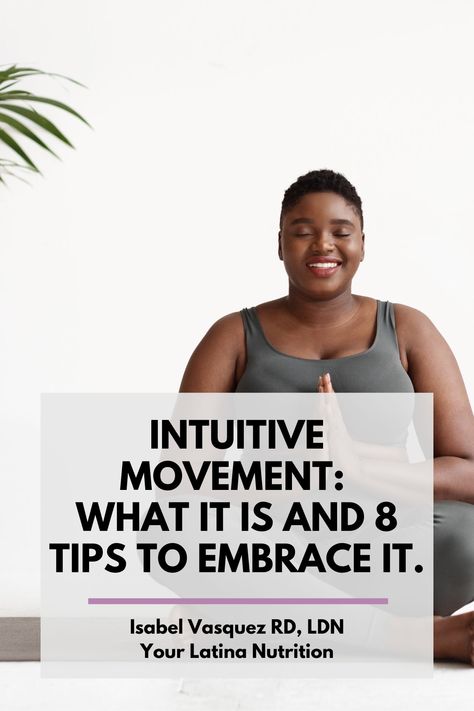 INTUITIVE MOVEMENT: WHAT IT IS AND 8 TIPS TO EMBRACE IT.

Isabel Vasquez RD, LDN
Your Latina Nutrition